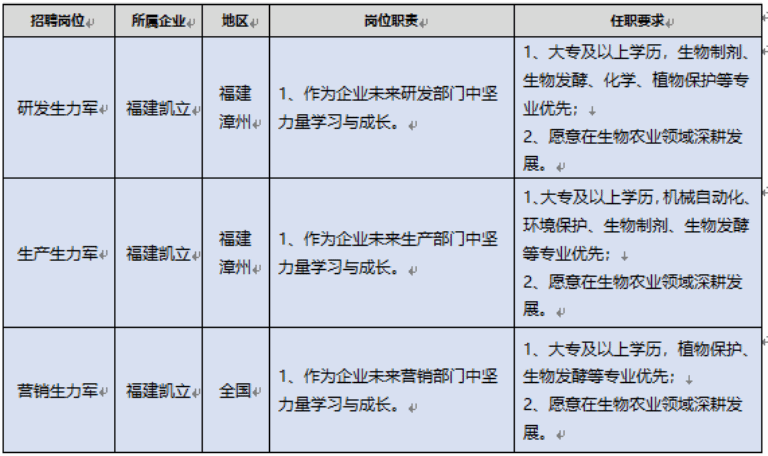 | 招聘岗位 | 所属企业 | 地区 | 岗位职责 | 任职要求 |
|---|---|---|---|---|
| 研发生力军 | 福建凯立 | 福建漳州 | 1、作为企业未来研发部门中坚力量学习与成长。 | 1、大专及以上学历，生物制剂、生物发酵、化学、植物保护等专业优先；<br>2、愿意在生物农业领域深耕发展。 |
| 生产生力军 | 福建凯立 | 福建漳州 | 1、作为企业未来生产部门中坚力量学习与成长。 | 1、大专及以上学历，机械自动化、环境保护、生物制剂、生物发酵等专业优先；<br>2、愿意在生物农业领域深耕发展。 |
| 营销生力军 | 福建凯立 | 全国 | 1、作为企业未来营销部门中坚力量学习与成长。 | 1、大专及以上学历，植物保护、生物发酵等专业优先；<br>2、愿意在生物农业领域深耕发展。 |